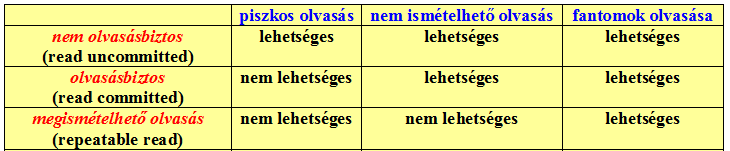 | | piszkos olvasás | nem ismételhető olvasás | fantomok olvasása |
|---|---|---|---|
| nem olvasásbiztos (read uncommitted) | lehetséges | lehetséges | lehetséges |
| olvasásbiztos (read committed) | nem lehetséges | lehetséges | lehetséges |
| megismételhető olvasás (repeatable read) | nem lehetséges | nem lehetséges | lehetséges |